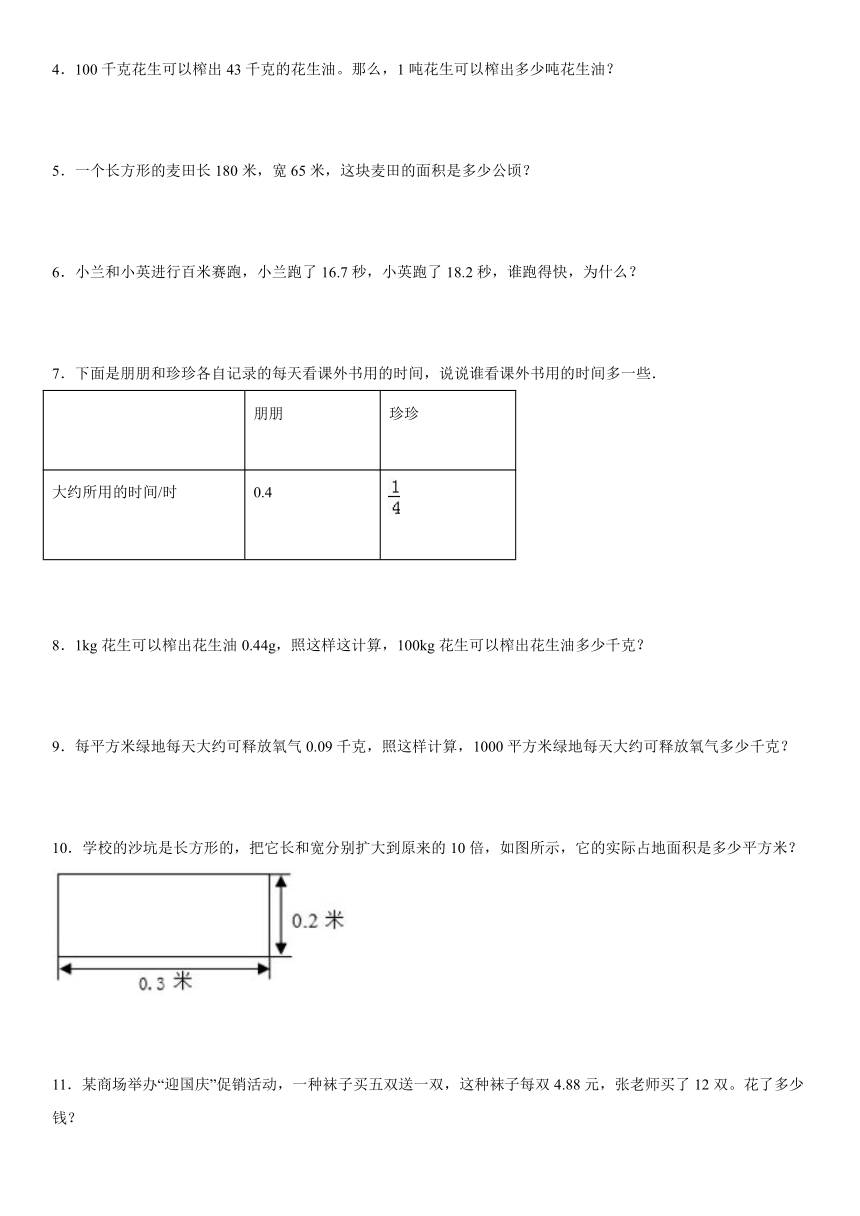 4．100 千克花生可以榨出 43 千克的花生油。那么，1 吨花生可以榨出多少吨花生油？

5．一个长方形的麦田长 180 米，宽 65 米，这块麦田的面积是多少公顷？

6．小兰和小英进行百米赛跑，小兰跑了 16.7 秒，小英跑了 18.2 秒，谁跑得快，为什么？

7．下面是朋朋和珍珍各自记录的每天看课外书用的时间，说说谁看课外书用的时间多一些．

| | 朋朋 | 珍珍 |
|---|---|---|
| 大约所用的时间/时 | 0.4 | $\frac{1}{4}$ |

8．1kg 花生可以榨出花生油 0.44g，照这样这计算，100kg 花生可以榨出花生油多少千克？

9．每平方米绿地每天大约可释放氧气 0.09 千克，照这样计算，1000 平方米绿地每天大约可释放氧气多少千克？

10．学校的沙坑是长方形的，把它长和宽分别扩大到原来的 10 倍，如图所示，它的实际占地面积是多少平方米？

0.2 米

0.3 米

11．某商场举办“迎国庆”促销活动，一种袜子买五双送一双，这种袜子每双 4.88 元，张老师买了 12 双。花了多少钱？